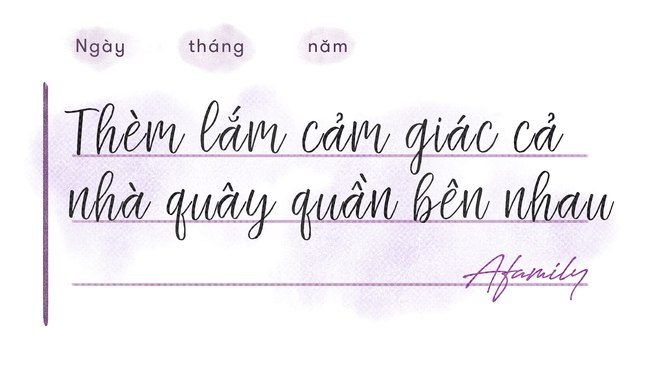 Ngày tháng năm

Thèm lắm cảm giác cả nhà quây quần bên nhau

Afamily